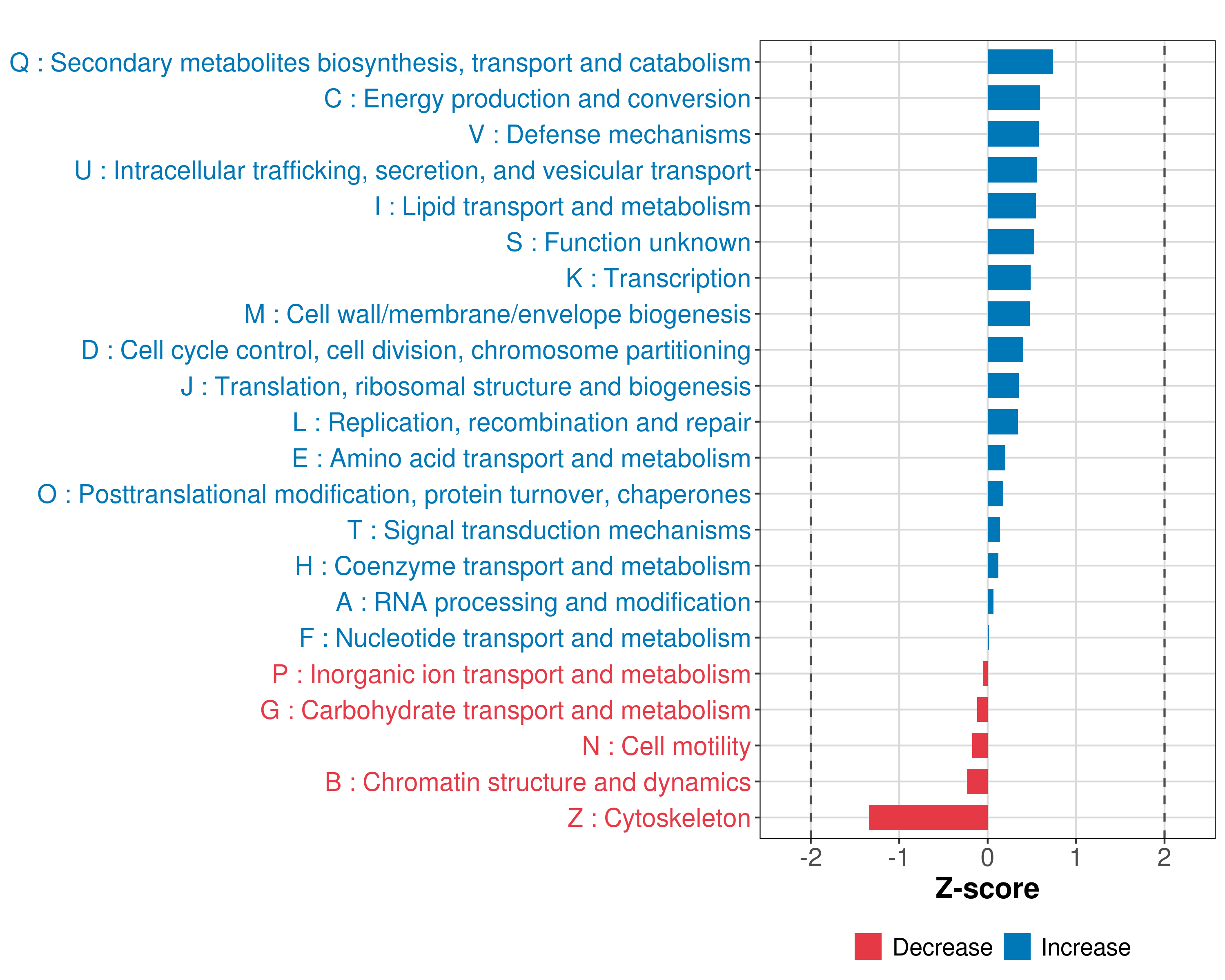 Q : Secondary metabolites biosynthesis, transport and catabolism
C : Energy production and conversion
V : Defense mechanisms
U : Intracellular trafficking, secretion, and vesicular transport
I : Lipid transport and metabolism
S : Function unknown
K : Transcription
M : Cell wall/membrane/envelope biogenesis
D : Cell cycle control, cell division, chromosome partitioning
J : Translation, ribosomal structure and biogenesis
L : Replication, recombination and repair
E : Amino acid transport and metabolism
O : Posttranslational modification, protein turnover, chaperones
T : Signal transduction mechanisms
H : Coenzyme transport and metabolism
A : RNA processing and modification
F : Nucleotide transport and metabolism
P : Inorganic ion transport and metabolism
G : Carbohydrate transport and metabolism
N : Cell motility
B : Chromatin structure and dynamics
Z : Cytoskeleton

-2 -1 0 1 2
Z-score

Decrease Increase